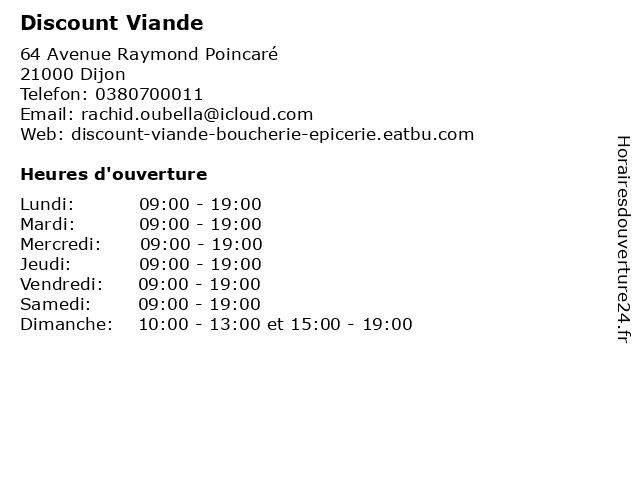 Discount Viande

64 Avenue Raymond Poincaré
21000 Dijon
Telefon: 0380700011
Email: rachid.oubella@icloud.com
Web: discount-viande-boucherie-epicerie.eatbu.com

Heures d'ouverture

Lundi: 09:00 - 19:00
Mardi: 09:00 - 19:00
Mercredi: 09:00 - 19:00
Jeudi: 09:00 - 19:00
Vendredi: 09:00 - 19:00
Samedi: 09:00 - 19:00
Dimanche: 10:00 - 13:00 et 15:00 - 19:00

Horairesdouverture24.fr